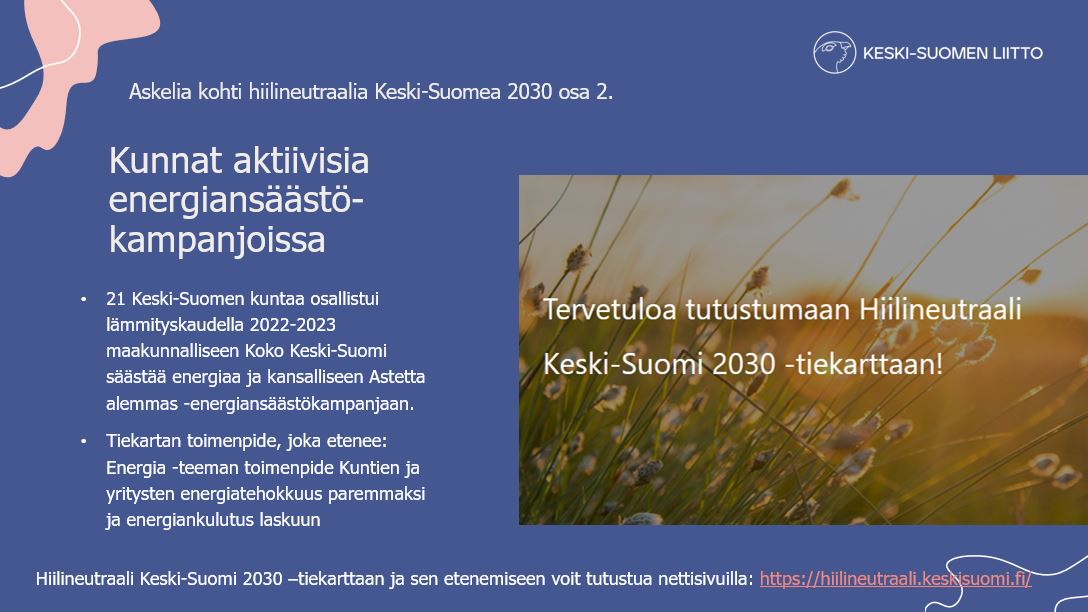 KESKI-SUOMEN LIITTO

Askelia kohti hiilineutraalia Keski-Suomea 2030 osa 2.

Kunnat aktiivisia energiansäästökampanjoissa

• 21 Keski-Suomen kuntaa osallistui lämmityskaudella 2022-2023 maakunnalliseen Koko Keski-Suomi säästää energiaa ja kansalliseen Astetta alemmas -energiansäästökampanjaan.

• Tiekartan toimenpide, joka etenee: Energia -teeman toimenpide Kuntien ja yritysten energiatehokkuus paremmaksi ja energiankulutus laskuun

Tervetuloa tutustumaan Hiilineutraali Keski-Suomi 2030 -tiekarttaan!

Hiilineutraali Keski-Suomi 2030 –tiekarttaan ja sen etenemiseen voit tutustua nettisivuilla: https://hiilineutraali.keskisuomi.fi/